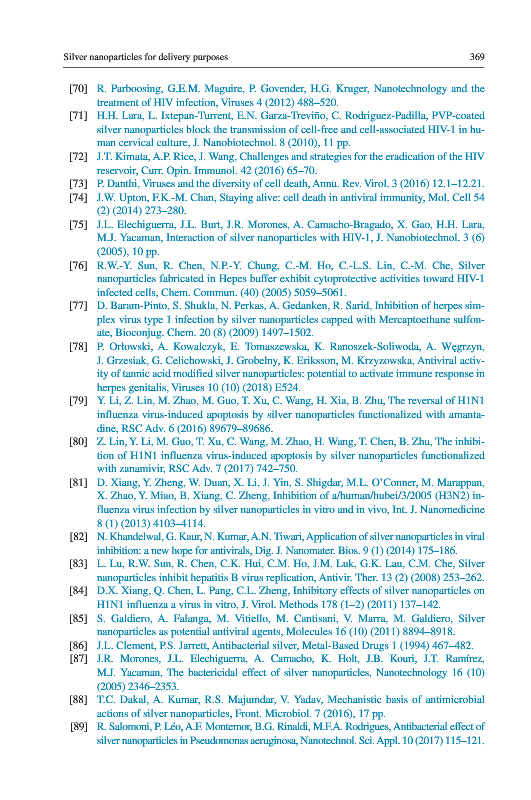 Silver nanoparticles for delivery purposes 369

[70] R. Parboosing, G.E.M. Maguire, P. Govender, H.G. Kruger, Nanotechnology and the treatment of HIV infection, Viruses 4 (2012) 488–520.

[71] H.H. Lara, L. Ixtepan-Turrent, E.N. Garza-Treviño, C. Rodriguez-Padilla, PVP-coated silver nanoparticles block the transmission of cell-free and cell-associated HIV-1 in human cervical culture, J. Nanobiotechnol. 8 (2010), 11 pp.

[72] J.T. Kimata, A.P. Rice, J. Wang, Challenges and strategies for the eradication of the HIV reservoir, Curr. Opin. Immunol. 42 (2016) 65–70.

[73] P. Danthi, Viruses and the diversity of cell death, Annu. Rev. Virol. 3 (2016) 12.1–12.21.

[74] J.W. Upton, F.K.-M. Chan, Staying alive: cell death in antiviral immunity, Mol. Cell 54 (2) (2014) 273–280.

[75] J.L. Elechiguerra, J.L. Burt, J.R. Morones, A. Camacho-Bragado, X. Gao, H.H. Lara, M.J. Yacaman, Interaction of silver nanoparticles with HIV-1, J. Nanobiotechnol. 3 (6) (2005), 10 pp.

[76] R.W.-Y. Sun, R. Chen, N.P.-Y. Chung, C.-M. Ho, C.-L.S. Lin, C.-M. Che, Silver nanoparticles fabricated in Hepes buffer exhibit cytoprotective activities toward HIV-1 infected cells, Chem. Commun. (40) (2005) 5059–5061.

[77] D. Baram-Pinto, S. Shukla, N. Perkas, A. Gedanken, R. Sarid, Inhibition of herpes simplex virus type 1 infection by silver nanoparticles capped with Mercaptoethane sulfonate, Bioconjug. Chem. 20 (8) (2009) 1497–1502.

[78] P. Orłowski, A. Kowalczyk, E. Tomaszewska, K. Ranoszek-Soliwoda, A. Węgrzyn, J. Grzesiak, G. Celichowski, J. Grobelny, K. Eriksson, M. Krzyzowska, Antiviral activity of tannic acid modified silver nanoparticles: potential to activate immune response in herpes genitalis, Viruses 10 (10) (2018) E524.

[79] Y. Li, Z. Lin, M. Zhao, M. Guo, T. Xu, C. Wang, H. Xia, B. Zhu, The reversal of H1N1 influenza virus-induced apoptosis by silver nanoparticles functionalized with amantadine, RSC Adv. 6 (2016) 89679–89686.

[80] Z. Lin, Y. Li, M. Guo, T. Xu, C. Wang, M. Zhao, H. Wang, T. Chen, B. Zhu, The inhibition of H1N1 influenza virus-induced apoptosis by silver nanoparticles functionalized with zanamivir, RSC Adv. 7 (2017) 742–750.

[81] D. Xiang, Y. Zheng, W. Duan, X. Li, J. Yin, S. Shigdar, M.L. O'Conner, M. Marappan, X. Zhao, Y. Miao, B. Xiang, C. Zheng, Inhibition of a/human/hubei/3/2005 (H3N2) influenza virus infection by silver nanoparticles in vitro and in vivo, Int. J. Nanomedicine 8 (1) (2013) 4103–4114.

[82] N. Khandelwal, G. Kaur, N. Kumar, A.N. Tiwari, Application of silver nanoparticles in viral inhibition: a new hope for antivirals, Dig. J. Nanomater. Bios. 9 (1) (2014) 175–186.

[83] L. Lu, R.W. Sun, R. Chen, C.K. Hui, C.M. Ho, J.M. Luk, G.K. Lau, C.M. Che, Silver nanoparticles inhibit hepatitis B virus replication, Antivir. Ther. 13 (2) (2008) 253–262.

[84] D.X. Xiang, Q. Chen, L. Pang, C.L. Zheng, Inhibitory effects of silver nanoparticles on H1N1 influenza a virus in vitro, J. Virol. Methods 178 (1–2) (2011) 137–142.

[85] S. Galdiero, A. Falanga, M. Vitiello, M. Cantisani, V. Marra, M. Galdiero, Silver nanoparticles as potential antiviral agents, Molecules 16 (10) (2011) 8894–8918.

[86] J.L. Clement, P.S. Jarrett, Antibacterial silver, Metal-Based Drugs 1 (1994) 467–482.

[87] J.R. Morones, J.L. Elechiguerra, A. Camacho, K. Holt, J.B. Kouri, J.T. Ramírez, M.J. Yacaman, The bactericidal effect of silver nanoparticles, Nanotechnology 16 (10) (2005) 2346–2353.

[88] T.C. Dakal, A. Kumar, R.S. Majumdar, V. Yadav, Mechanistic basis of antimicrobial actions of silver nanoparticles, Front. Microbiol. 7 (2016), 17 pp.

[89] R. Salomoni, P. Léo, A.F. Montemor, B.G. Rinaldi, M.F.A. Rodrigues, Antibacterial effect of silver nanoparticles in Pseudomonas aeruginosa, Nanotechnol. Sci. Appl. 10 (2017) 115–121.